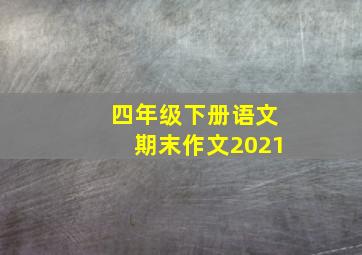 四年级下册语文
期末作文2021